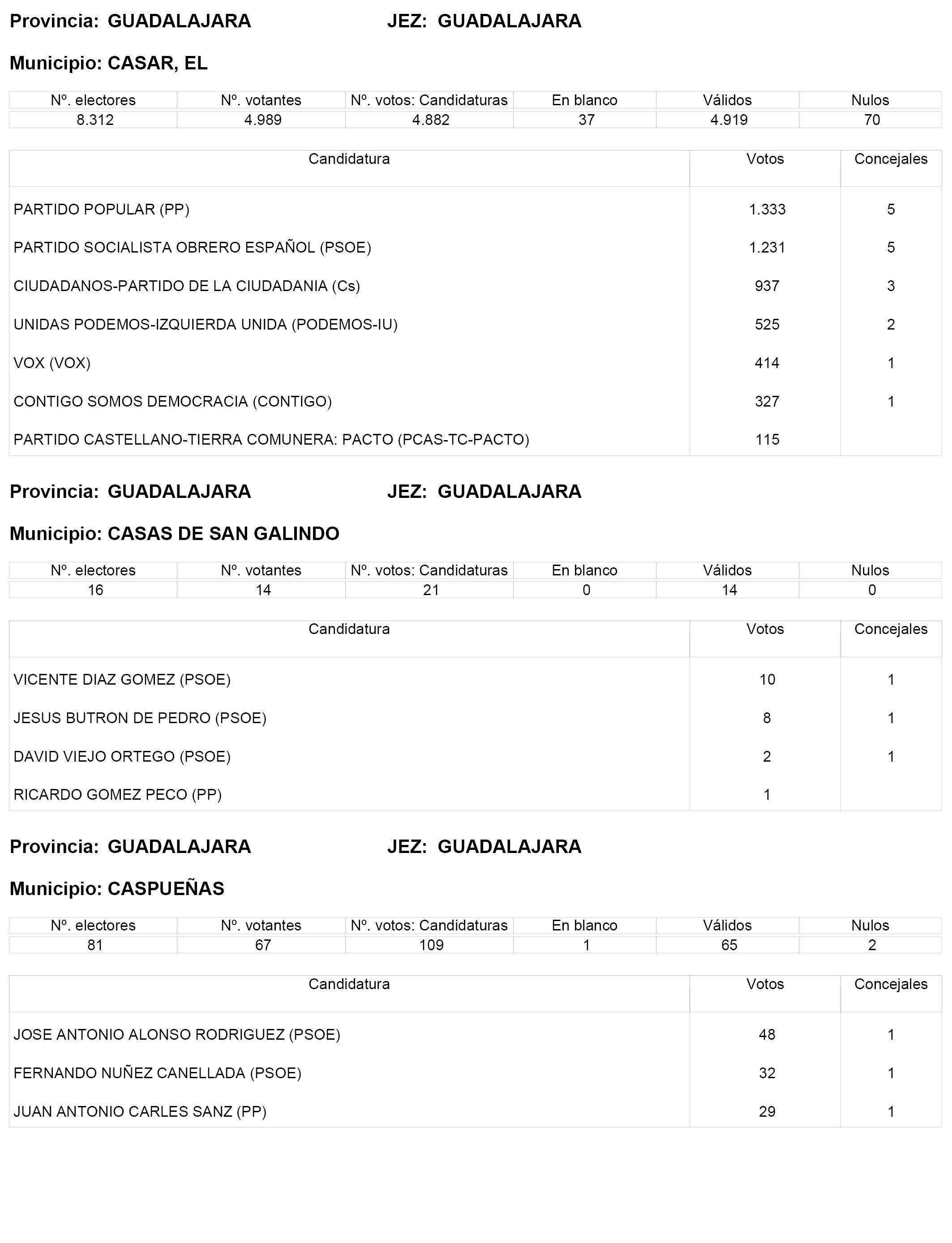 Provincia: GUADALAJARA JEZ: GUADALAJARA

Municipio: CASAR, EL

| Nº. electores | Nº. votantes | Nº. votos: Candidaturas | En blanco | Válidos | Nulos |
|---|---|---|---|---|---|
| 8.312 | 4.989 | 4.882 | 37 | 4.919 | 70 |

| Candidatura | Votos | Concejales |
|---|---|---|
| PARTIDO POPULAR (PP) | 1.333 | 5 |
| PARTIDO SOCIALISTA OBRERO ESPAÑOL (PSOE) | 1.231 | 5 |
| CIUDADANOS-PARTIDO DE LA CIUDADANIA (Cs) | 937 | 3 |
| UNIDAS PODEMOS-IZQUIERDA UNIDA (PODEMOS-IU) | 525 | 2 |
| VOX (VOX) | 414 | 1 |
| CONTIGO SOMOS DEMOCRACIA (CONTIGO) | 327 | 1 |
| PARTIDO CASTELLANO-TIERRA COMUNERA: PACTO (PCAS-TC-PACTO) | 115 | |

Provincia: GUADALAJARA JEZ: GUADALAJARA

Municipio: CASAS DE SAN GALINDO

| Nº. electores | Nº. votantes | Nº. votos: Candidaturas | En blanco | Válidos | Nulos |
|---|---|---|---|---|---|
| 16 | 14 | 21 | 0 | 14 | 0 |

| Candidatura | Votos | Concejales |
|---|---|---|
| VICENTE DIAZ GOMEZ (PSOE) | 10 | 1 |
| JESUS BUTRON DE PEDRO (PSOE) | 8 | 1 |
| DAVID VIEJO ORTEGO (PSOE) | 2 | 1 |
| RICARDO GOMEZ PECO (PP) | 1 | |

Provincia: GUADALAJARA JEZ: GUADALAJARA

Municipio: CASPUEÑAS

| Nº. electores | Nº. votantes | Nº. votos: Candidaturas | En blanco | Válidos | Nulos |
|---|---|---|---|---|---|
| 81 | 67 | 109 | 1 | 65 | 2 |

| Candidatura | Votos | Concejales |
|---|---|---|
| JOSE ANTONIO ALONSO RODRIGUEZ (PSOE) | 48 | 1 |
| FERNANDO NUÑEZ CANELLADA (PSOE) | 32 | 1 |
| JUAN ANTONIO CARLES SANZ (PP) | 29 | 1 |